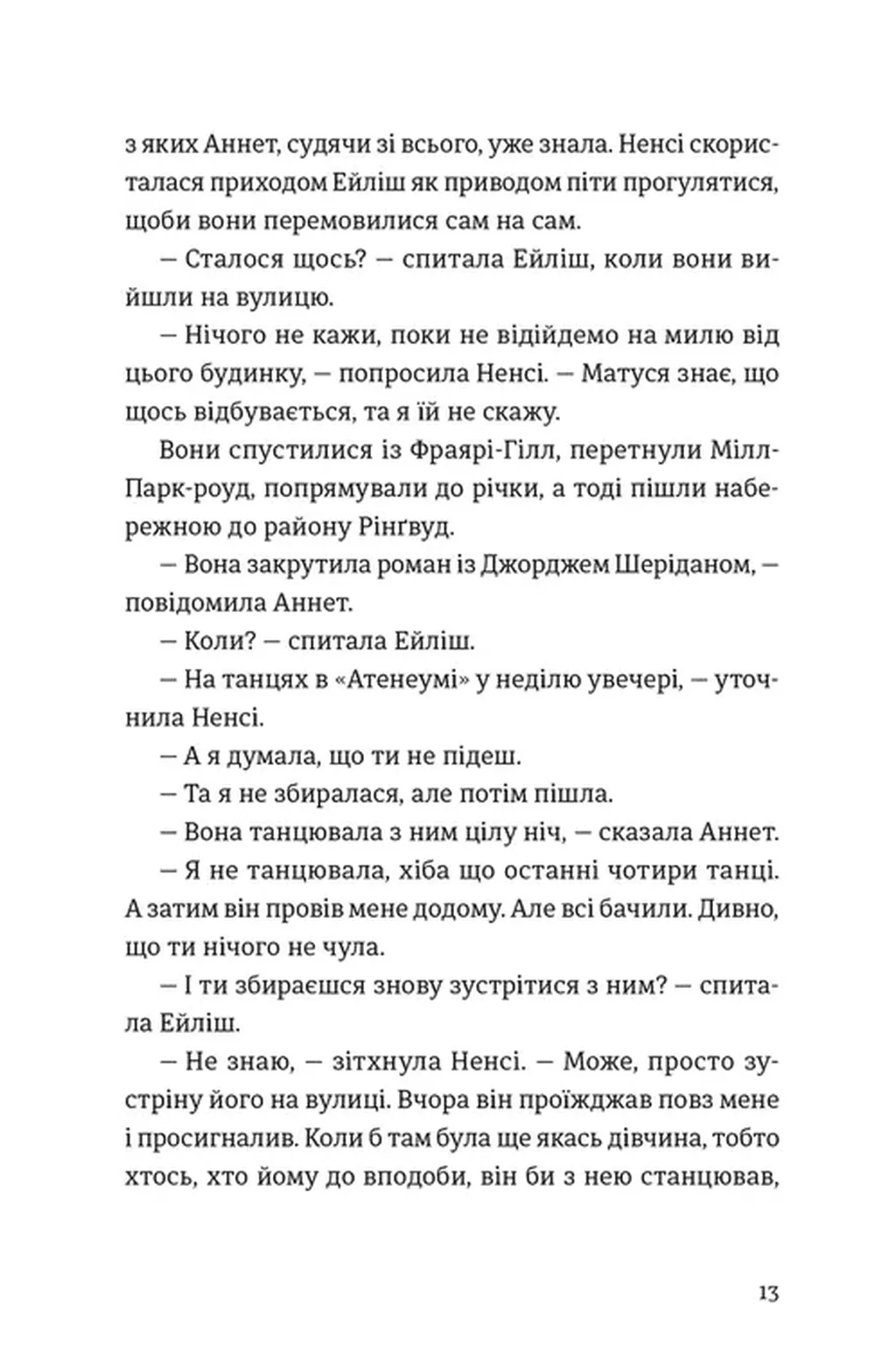 з яких Аннет, судячи зі всього, уже знала. Ненсі скористалася приходом Ейліш як приводом піти прогулятися, щоби вони перемовилися сам на сам.

— Сталося щось? — спитала Ейліш, коли вони вийшли на вулицю.

— Нічого не кажи, поки не відійдемо на милю від цього будинку, — попросила Ненсі. — Матуся знає, що щось відбувається, та я їй не скажу.

Вони спустилися із Фраярі-Гілл, перетнули Мілл-Парк-роуд, попрямували до річки, а тоді пішли набережною до району Рінґвуд.

— Вона закрутила роман із Джорджем Шеріданом, — повідомила Аннет.

— Коли? — спитала Ейліш.

— На танцях в «Атенеумі» у неділю увечері, — уточнила Ненсі.

— А я думала, що ти не підеш.

— Та я не збиралася, але потім пішла.

— Вона танцювала з ним цілу ніч, — сказала Аннет.

— Я не танцювала, хіба що останні чотири танці. А затим він провів мене додому. Але всі бачили. Дивно, що ти нічого не чула.

— І ти збираєшся знову зустрітися з ним? — спитала Ейліш.

— Не знаю, — зітхнула Ненсі. — Може, просто зустріну його на вулиці. Вчора він проїжджав повз мене і просигналив. Коли б там була ще якась дівчина, тобто хтось, хто йому до вподоби, він би з нею станцював,

13